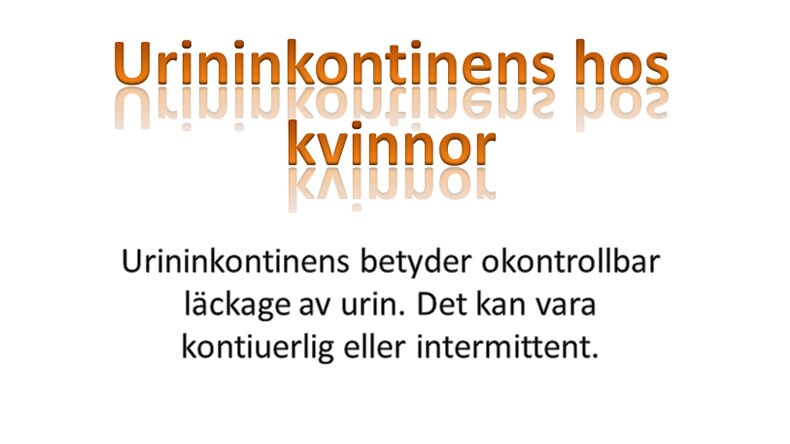 Urininkontinens hos kvinnor

Urininkontinens betyder okontrollbar läckage av urin. Det kan vara kontiuerlig eller intermittent.